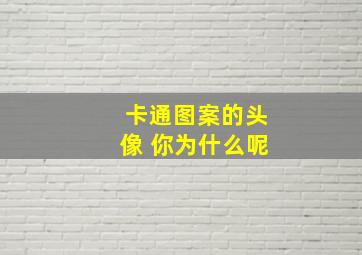 卡通图案的头像 你为什么呢